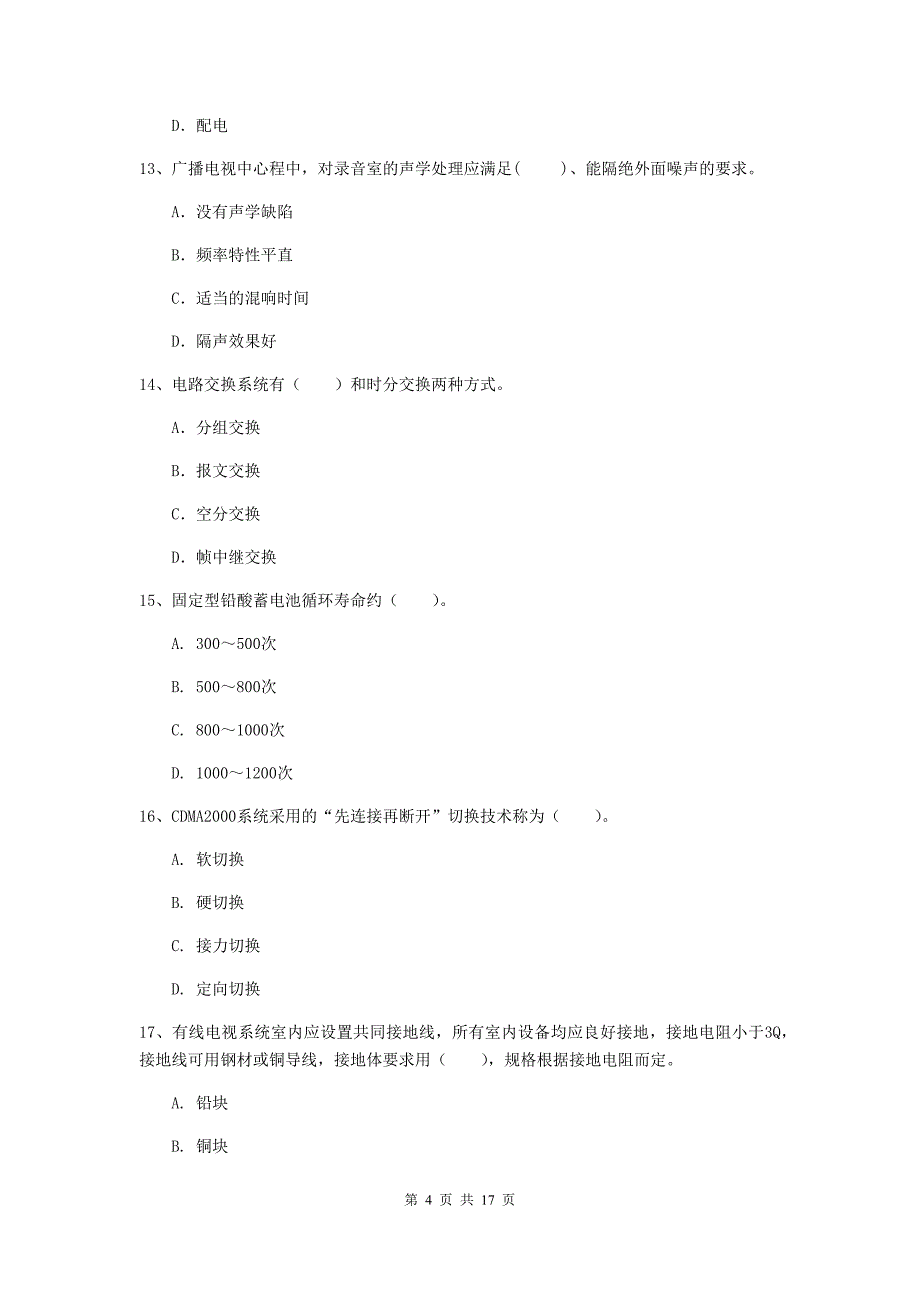 D. 配电

13、广播电视中心程中，对录音室的声学处理应满足(　　)、能隔绝外面噪声的要求。

A. 没有声学缺陷

B. 频率特性平直

C. 适当的混响时间

D. 隔声效果好

14、电路交换系统有（　　）和时分交换两种方式。

A. 分组交换

B. 报文交换

C. 空分交换

D. 帧中继交换

15、固定型铅酸蓄电池循环寿命约（　　）。

A. 300～500次

B. 500～800次

C. 800～1000次

D. 1000～1200次

16、CDMA2000系统采用的“先连接再断开”切换技术称为（　　）。

A. 软切换

B. 硬切换

C. 接力切换

D. 定向切换

17、有线电视系统室内应设置共同接地线，所有室内设备均应良好接地，接地电阻小于3Q，接地线可用钢材或铜导线，接地体要求用（　　），规格根据接地电阻而定。

A. 铅块

B. 铜块

第 4 页 共 17 页